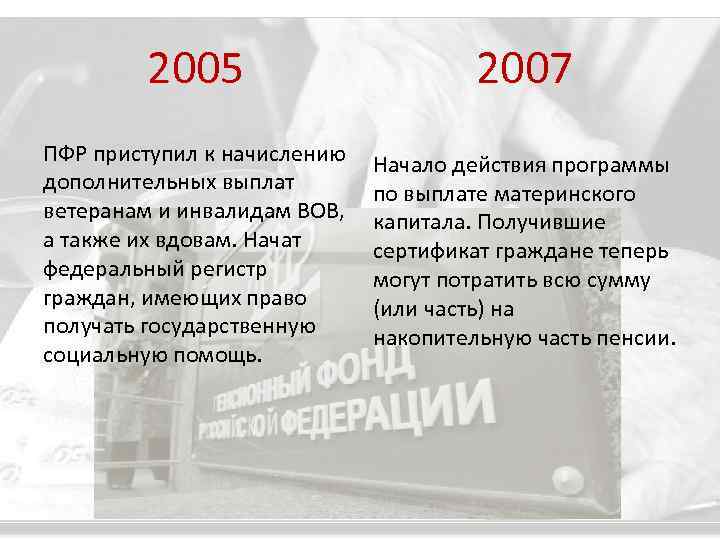 2005

ПФР приступил к начислению дополнительных выплат ветеранам и инвалидам ВОВ, а также их вдовам. Начат федеральный регистр граждан, имеющих право получать государственную социальную помощь.

2007

Начало действия программы по выплате материнского капитала. Получившие сертификат граждане теперь могут потратить всю сумму (или часть) на накопительную часть пенсии.

ПЕНСИОННЫЙ ФОНД РОССИЙСКОЙ ФЕДЕРАЦИИ